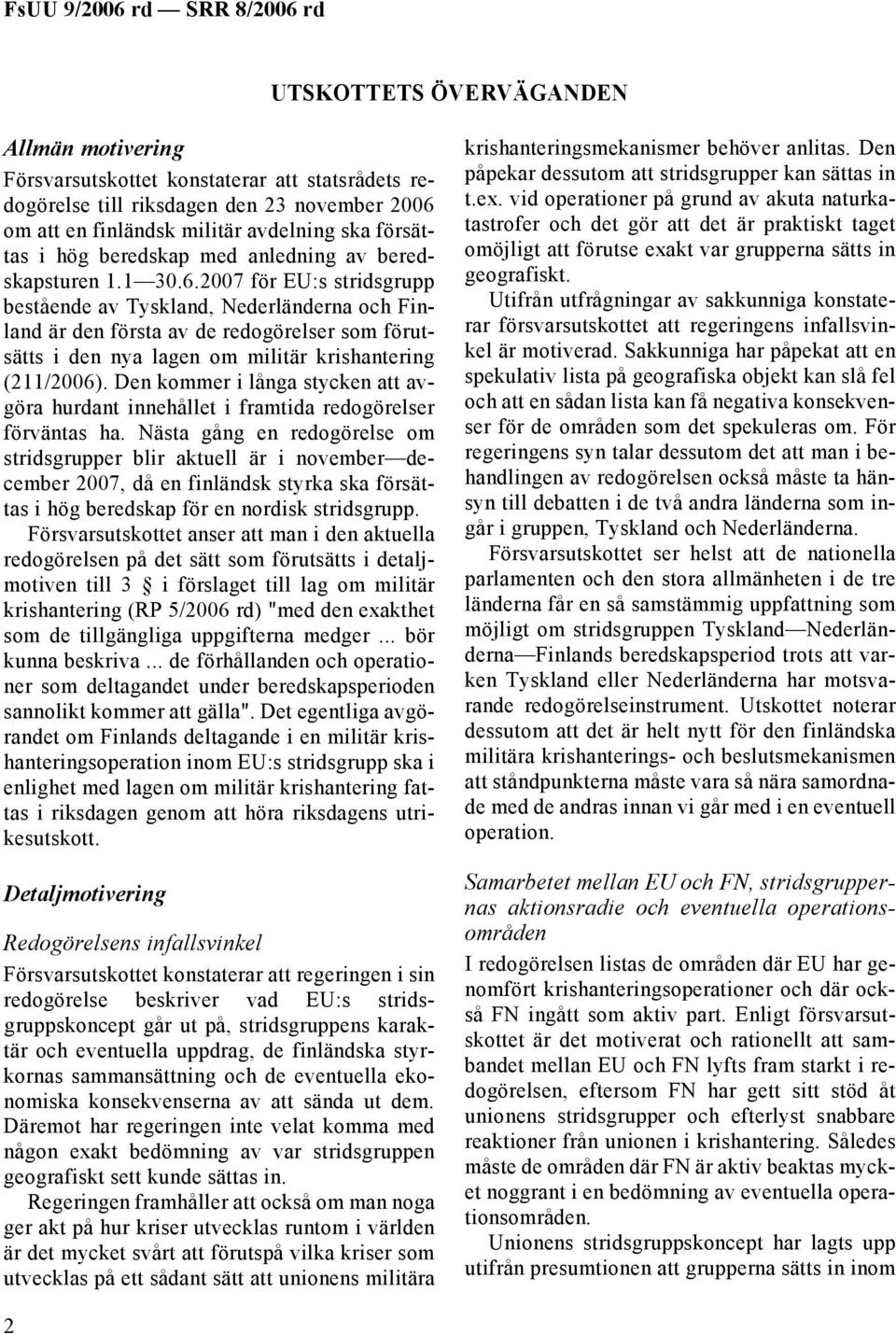 FsUU 9/2006 rd — SRR 8/2006 rd

UTSKOTTETS ÖVERVÄGANDEN

Allmän motivering

Försvarsutskottet konstaterar att statsrådets redogörelse till riksdagen den 23 november 2006 om att en finländsk militär avdelning ska försättas i hög beredskap med anledning av beredskapsturen 1.1—30.6.2007 för EU:s stridsgrupp bestående av Tyskland, Nederländerna och Finland är den första av de redogörelser som förutsätts i den nya lagen om militär krishantering (211/2006). Den kommer i långa stycken att avgöra hurdant innehållet i framtida redogörelser förväntas ha. Nästa gång en redogörelse om stridsgrupper blir aktuell är i november—december 2007, då en finländsk styrka ska försättas i hög beredskap för en nordisk stridsgrupp.

Försvarsutskottet anser att man i den aktuella redogörelsen på det sätt som förutsätts i detaljmotiven till 3 § i förslaget till lag om militär krishantering (RP 5/2006 rd) "med den exakthet som de tillgängliga uppgifterna medger ... bör kunna beskriva ... de förhållanden och operationer som deltagandet under beredskapsperioden sannolikt kommer att gälla". Det egentliga avgörandet om Finlands deltagande i en militär krishanteringsoperation inom EU:s stridsgrupp ska i enlighet med lagen om militär krishantering fattas i riksdagen genom att höra riksdagens utrikesutskott.

Detaljmotivering

Redogörelsens infallsvinkel

Försvarsutskottet konstaterar att regeringen i sin redogörelse beskriver vad EU:s stridsgruppskoncept går ut på, stridsgruppens karaktär och eventuella uppdrag, de finländska styrkornas sammansättning och de eventuella ekonomiska konsekvenserna av att sända ut dem. Däremot har regeringen inte velat komma med någon exakt bedömning av var stridsgruppen geografiskt sett kunde sättas in.

Regeringen framhåller att också om man noga ger akt på hur kriser utvecklas runtom i världen är det mycket svårt att förutspå vilka kriser som utvecklas på ett sådant sätt att unionens militära krishanteringsmekanismer behöver anlitas. Den påpekar dessutom att stridsgrupper kan sättas in t.ex. vid operationer på grund av akuta naturkatastrofer och det gör att det är praktiskt taget omöjligt att förutse exakt var grupperna sätts in geografiskt.

Utifrån utfrågningar av sakkunniga konstaterar försvarsutskottet att regeringens infallsvinkel är motiverad. Sakkunniga har påpekat att en spekulativ lista på geografiska objekt kan slå fel och att en sådan lista kan få negativa konsekvenser för de områden som det spekuleras om. För regeringens syn talar dessutom det att man i behandlingen av redogörelsen också måste ta hänsyn till debatten i de två andra länderna som ingår i gruppen, Tyskland och Nederländerna.

Försvarsutskottet ser helst att de nationella parlamenten och den stora allmänheten i de tre länderna får en så samstämmig uppfattning som möjligt om stridsgruppen Tyskland—Nederländerna—Finlands beredskapsperiod trots att varken Tyskland eller Nederländerna har motsvarande redogörelseinstrument. Utskottet noterar dessutom att det är helt nytt för den finländska militära krishanterings- och beslutsmekanismen att ståndpunkterna måste vara så nära samordnade med de andras innan vi går med i en eventuell operation.

Samarbetet mellan EU och FN, stridsgruppernas aktionsradie och eventuella operationsområden

I redogörelsen listas de områden där EU har genomfört krishanteringsoperationer och där också FN ingått som aktiv part. Enligt försvarsutskottet är det motiverat och rationellt att sambandet mellan EU och FN lyfts fram starkt i redogörelsen, eftersom FN har gett sitt stöd åt unionens stridsgrupper och efterlyst snabbare reaktioner från unionen i krishantering. Således måste de områden där FN är aktiv beaktas mycket noggrant i en bedömning av eventuella operationsområden.

Unionens stridsgruppskoncept har lagts upp utifrån presumtionen att grupperna sätts in inom

2